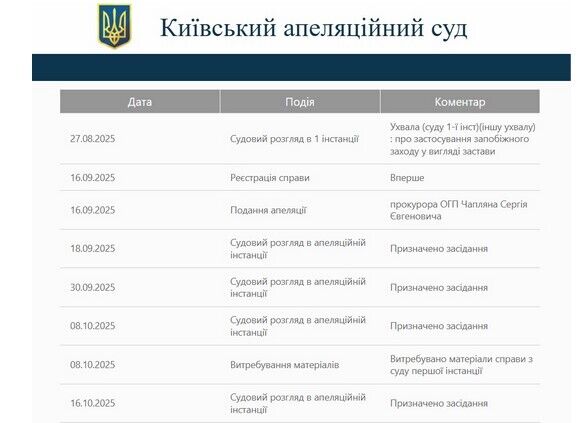 Київський апеляційний суд

| Дата | Подія | Коментар |
|---|---|---|
| 27.08.2025 | Судовий розгляд в 1 інстанції | Ухвала (суду 1-ї інст)(іншу ухвалу) : про застосування запобіжного заходу у вигляді застави |
| 16.09.2025 | Реєстрація справи | Вперше |
| 16.09.2025 | Подання апеляції | прокурора ОГП Чапляна Сергія Євгеновича |
| 18.09.2025 | Судовий розгляд в апеляційній інстанції | Призначено засідання |
| 30.09.2025 | Судовий розгляд в апеляційній інстанції | Призначено засідання |
| 08.10.2025 | Судовий розгляд в апеляційній інстанції | Призначено засідання |
| 08.10.2025 | Витребування матеріалів | Витребувано матеріали справи з суду першої інстанції |
| 16.10.2025 | Судовий розгляд в апеляційній інстанції | Призначено засідання |